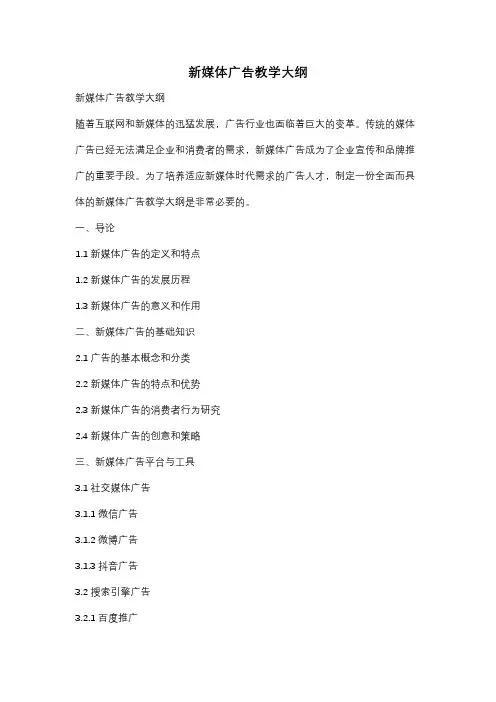 新媒体广告教学大纲

新媒体广告教学大纲

随着互联网和新媒体的迅猛发展，广告行业也面临着巨大的变革。传统的媒体广告已经无法满足企业和消费者的需求，新媒体广告成为了企业宣传和品牌推广的重要手段。为了培养适应新媒体时代需求的广告人才，制定一份全面而具体的新媒体广告教学大纲是非常必要的。

一、导论

1.1 新媒体广告的定义和特点

1.2 新媒体广告的发展历程

1.3 新媒体广告的意义和作用

二、新媒体广告的基础知识

2.1 广告的基本概念和分类

2.2 新媒体广告的特点和优势

2.3 新媒体广告的消费者行为研究

2.4 新媒体广告的创意和策略

三、新媒体广告平台与工具

3.1 社交媒体广告

3.1.1 微信广告

3.1.2 微博广告

3.1.3 抖音广告

3.2 搜索引擎广告

3.2.1 百度推广